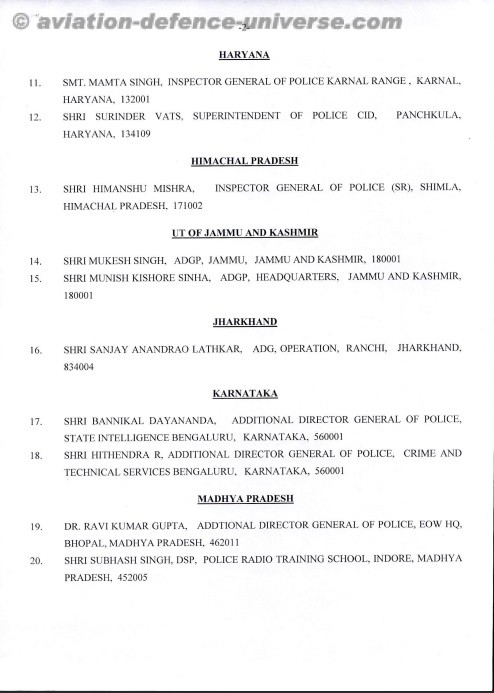 © aviation-defence-universe.com

-2-

HARYANA

11. SMT. MAMTA SINGH, INSPECTOR GENERAL OF POLICE KARNAL RANGE , KARNAL, HARYANA, 132001

12. SHRI SURINDER VATS, SUPERINTENDENT OF POLICE CID, PANCHKULA, HARYANA, 134109

HIMACHAL PRADESH

13. SHRI HIMANSHU MISHRA, INSPECTOR GENERAL OF POLICE (SR), SHIMLA, HIMACHAL PRADESH, 171002

UT OF JAMMU AND KASHMIR

14. SHRI MUKESH SINGH, ADGP, JAMMU, JAMMU AND KASHMIR, 180001

15. SHRI MUNISH KISHORE SINHA, ADGP, HEADQUARTERS, JAMMU AND KASHMIR, 180001

JHARKHAND

16. SHRI SANJAY ANANDRAO LATHKAR, ADG, OPERATION, RANCHI, JHARKHAND, 834004

KARNATAKA

17. SHRI BANNIKAL DAYANANDA, ADDITIONAL DIRECTOR GENERAL OF POLICE, STATE INTELLIGENCE BENGALURU, KARNATAKA, 560001

18. SHRI HITHENDRA R, ADDITIONAL DIRECTOR GENERAL OF POLICE, CRIME AND TECHNICAL SERVICES BENGALURU, KARNATAKA, 560001

MADHYA PRADESH

19. DR. RAVI KUMAR GUPTA, ADDTIONAL DIRECTOR GENERAL OF POLICE, EOW HQ, BHOPAL, MADHYA PRADESH, 462011

20. SHRI SUBHASH SINGH, DSP, POLICE RADIO TRAINING SCHOOL, INDORE, MADHYA PRADESH, 452005